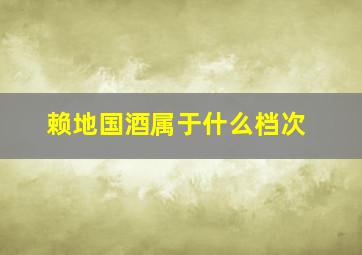 赖地国酒属于什么档次